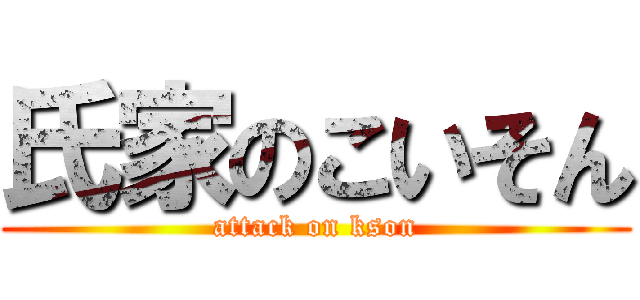 氏家のこいそん
attack on kson